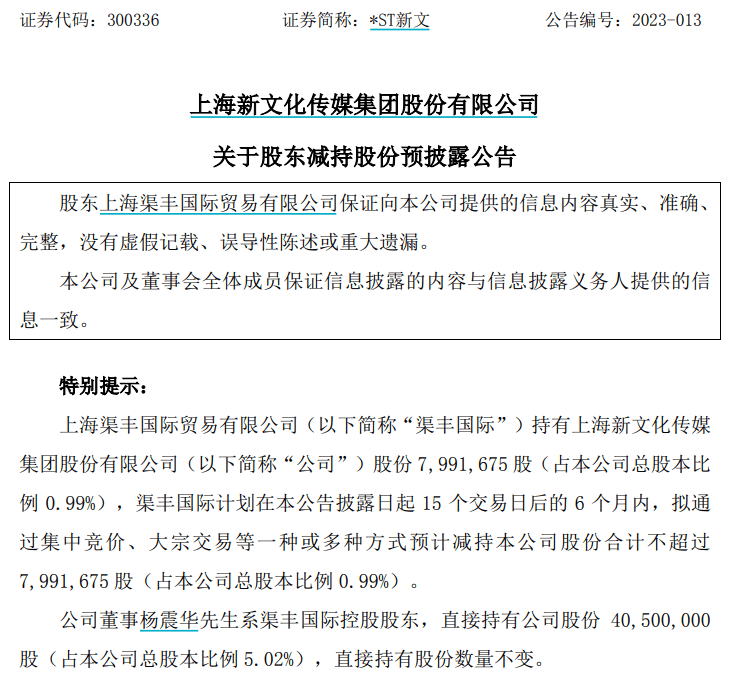 证券代码：300336　　　　　证券简称：*ST新文　　　　　公告编号：2023-013

上海新文化传媒集团股份有限公司

关于股东减持股份预披露公告

股东上海渠丰国际贸易有限公司保证向本公司提供的信息内容真实、准确、完整，没有虚假记载、误导性陈述或重大遗漏。

本公司及董事会全体成员保证信息披露的内容与信息披露义务人提供的信息一致。

特别提示：

上海渠丰国际贸易有限公司（以下简称“渠丰国际”）持有上海新文化传媒集团股份有限公司（以下简称“公司”）股份 7,991,675 股（占本公司总股本比例 0.99%），渠丰国际计划在本公告披露日起 15 个交易日后的 6 个月内，拟通过集中竞价、大宗交易等一种或多种方式预计减持本公司股份合计不超过 7,991,675 股（占本公司总股本比例 0.99%）。

公司董事杨震华先生系渠丰国际控股股东，直接持有公司股份 40,500,000 股（占本公司总股本比例 5.02%），直接持有股份数量不变。